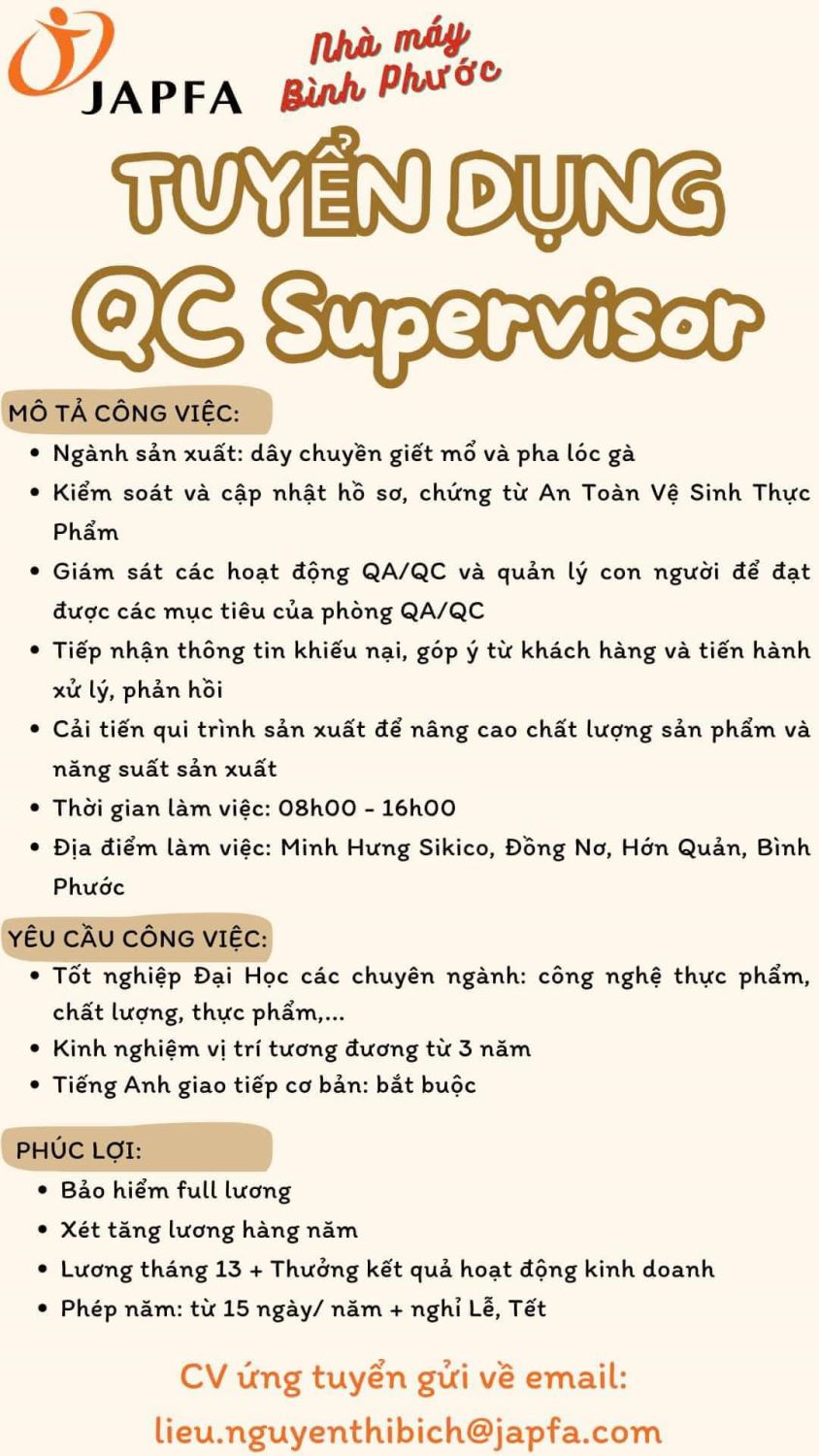 JAPFA

Nhà máy Bình Phước

TUYỂN DỤNG
QC Supervisor

MÔ TẢ CÔNG VIỆC:
• Ngành sản xuất: dây chuyền giết mổ và pha lóc gà
• Kiểm soát và cập nhật hồ sơ, chứng từ An Toàn Vệ Sinh Thực Phẩm
• Giám sát các hoạt động QA/QC và quản lý con người để đạt được các mục tiêu của phòng QA/QC
• Tiếp nhận thông tin khiếu nại, góp ý từ khách hàng và tiến hành xử lý, phản hồi
• Cải tiến qui trình sản xuất để nâng cao chất lượng sản phẩm và năng suất sản xuất
• Thời gian làm việc: 08h00 - 16h00
• Địa điểm làm việc: Minh Hưng Sikico, Đồng Nơ, Hớn Quản, Bình Phước

YÊU CẦU CÔNG VIỆC:
• Tốt nghiệp Đại Học các chuyên ngành: công nghệ thực phẩm, chất lượng, thực phẩm,...
• Kinh nghiệm vị trí tương đương từ 3 năm
• Tiếng Anh giao tiếp cơ bản: bắt buộc

PHÚC LỢI:
• Bảo hiểm full lương
• Xét tăng lương hàng năm
• Lương tháng 13 + Thưởng kết quả hoạt động kinh doanh
• Phép năm: từ 15 ngày/ năm + nghỉ Lễ, Tết

CV ứng tuyển gửi về email:
lieu.nguyenthibich@japfa.com